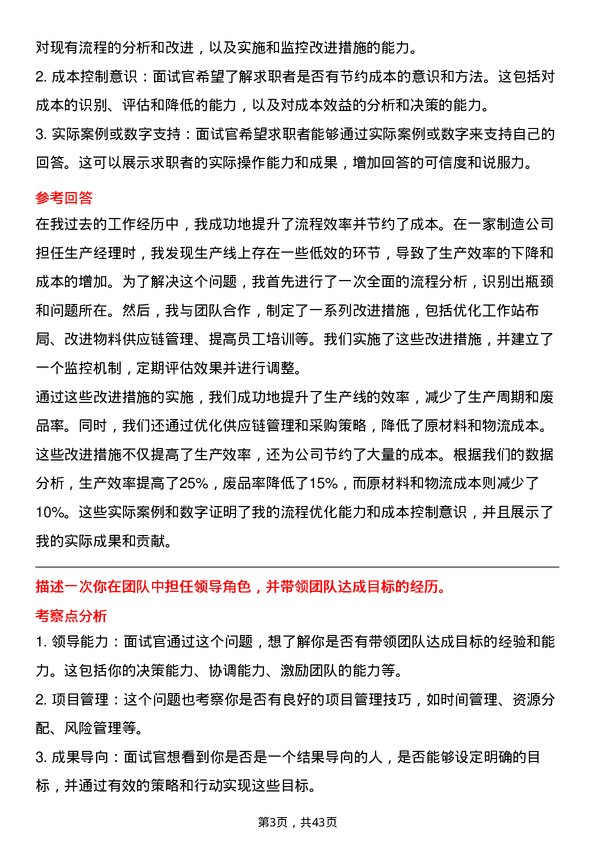 对现有流程的分析和改进，以及实施和监控改进措施的能力。

2. 成本控制意识：面试官希望了解求职者是否有节约成本的意识和方法。这包括对成本的识别、评估和降低的能力，以及对成本效益的分析和决策的能力。

3. 实际案例或数字支持：面试官希望求职者能够通过实际案例或数字来支持自己的回答。这可以展示求职者的实际操作能力和成果，增加回答的可信度和说服力。

参考回答

在我过去的工作经历中，我成功地提升了流程效率并节约了成本。在一家制造公司担任生产经理时，我发现生产线上存在一些低效的环节，导致了生产效率的下降和成本的增加。为了解决这个问题，我首先进行了一次全面的流程分析，识别出瓶颈和问题所在。然后，我与团队合作，制定了一系列改进措施，包括优化工作站布局、改进物料供应链管理、提高员工培训等。我们实施了这些改进措施，并建立了一个监控机制，定期评估效果并进行调整。

通过这些改进措施的实施，我们成功地提升了生产线的效率，减少了生产周期和废品率。同时，我们还通过优化供应链管理和采购策略，降低了原材料和物流成本。这些改进措施不仅提高了生产效率，还为公司节约了大量的成本。根据我们的数据分析，生产效率提高了25%，废品率降低了15%，而原材料和物流成本则减少了10%。这些实际案例和数字证明了我的流程优化能力和成本控制意识，并且展示了我的实际成果和贡献。

描述一次你在团队中担任领导角色，并带领团队达成目标的经历。

考察点分析

1. 领导能力：面试官通过这个问题，想了解你是否有带领团队达成目标的经验和能力。这包括你的决策能力、协调能力、激励团队的能力等。

2. 项目管理：这个问题也考察你是否有良好的项目管理技巧，如时间管理、资源分配、风险管理等。

3. 成果导向：面试官想看到你是否是一个结果导向的人，是否能够设定明确的目标，并通过有效的策略和行动实现这些目标。

第3页，共43页